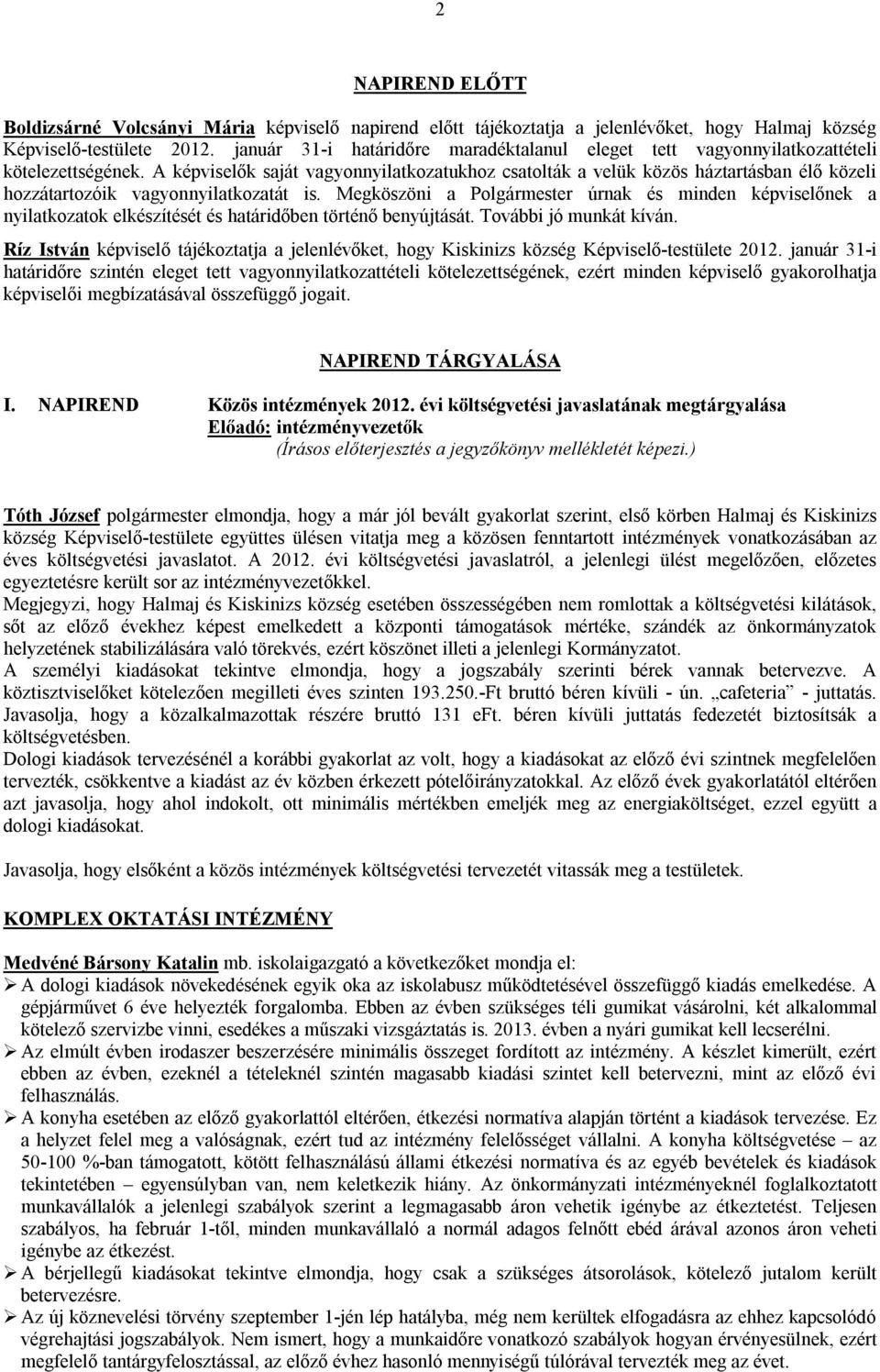 2

NAPIREND ELŐTT

Boldizsárné Volcsányi Mária képviselő napirend előtt tájékoztatja a jelenlévőket, hogy Halmaj község Képviselő-testülete 2012. január 31-i határidőre maradéktalanul eleget tett vagyonnyilatkozattételi kötelezettségének. A képviselők saját vagyonnyilatkozatukhoz csatolták a velük közös háztartásban élő közeli hozzátartozóik vagyonnyilatkozatát is. Megköszöni a Polgármester úrnak és minden képviselőnek a nyilatkozatok elkészítését és határidőben történő benyújtását. További jó munkát kíván.

Ríz István képviselő tájékoztatja a jelenlévőket, hogy Kiskinizs község Képviselő-testülete 2012. január 31-i határidőre szintén eleget tett vagyonnyilatkozattételi kötelezettségének, ezért minden képviselő gyakorolhatja képviselői megbízatásával összefüggő jogait.

NAPIREND TÁRGYALÁSA

I. NAPIREND Közös intézmények 2012. évi költségvetési javaslatának megtárgyalása
Előadó: intézményvezetők
(Írásos előterjesztés a jegyzőkönyv mellékletét képezi.)

Tóth József polgármester elmondja, hogy a már jól bevált gyakorlat szerint, első körben Halmaj és Kiskinizs község Képviselő-testülete együttes ülésen vitatja meg a közösen fenntartott intézmények vonatkozásában az éves költségvetési javaslatot. A 2012. évi költségvetési javaslatról, a jelenlegi ülést megelőzően, előzetes egyeztetésre került sor az intézményvezetőkkel.
Megjegyzi, hogy Halmaj és Kiskinizs község esetében összességében nem romlottak a költségvetési kilátások, sőt az előző évekhez képest emelkedett a központi támogatások mértéke, szándék az önkormányzatok helyzetének stabilizálására való törekvés, ezért köszönet illeti a jelenlegi Kormányzatot.
A személyi kiadásokat tekintve elmondja, hogy a jogszabály szerinti bérek vannak betervezve. A köztisztviselőket kötelezően megilleti éves szinten 193.250.-Ft bruttó béren kívüli - ún. „cafeteria" - juttatás. Javasolja, hogy a közalkalmazottak részére bruttó 131 eFt. béren kívüli juttatás fedezetét biztosítsák a költségvetésben.
Dologi kiadások tervezésénél a korábbi gyakorlat az volt, hogy a kiadásokat az előző évi szintnek megfelelően tervezték, csökkentve a kiadást az év közben érkezett pótelőirányzatokkal. Az előző évek gyakorlatától eltérően azt javasolja, hogy ahol indokolt, ott minimális mértékben emeljék meg az energiaköltséget, ezzel együtt a dologi kiadásokat.

Javasolja, hogy elsőként a közös intézmények költségvetési tervezetét vitassák meg a testületek.

KOMPLEX OKTATÁSI INTÉZMÉNY

Medvéné Bársony Katalin mb. iskolaigazgató a következőket mondja el:
➢ A dologi kiadások növekedésének egyik oka az iskolabusz működtetésével összefüggő kiadás emelkedése. A gépjárművet 6 éve helyezték forgalomba. Ebben az évben szükséges téli gumikat vásárolni, két alkalommal kötelező szervizbe vinni, esedékes a műszaki vizsgáztatás is. 2013. évben a nyári gumikat kell lecserélni.
➢ Az elmúlt évben irodaszer beszerzésére minimális összeget fordított az intézmény. A készlet kimerült, ezért ebben az évben, ezeknél a tételeknél szintén magasabb kiadási szintet kell betervezni, mint az előző évi felhasználás.
➢ A konyha esetében az előző gyakorlattól eltérően, étkezési normatíva alapján történt a kiadások tervezése. Ez a helyzet felel meg a valóságnak, ezért tud az intézmény felelősséget vállalni. A konyha költségvetése – az 50-100 %-ban támogatott, kötött felhasználású állami étkezési normatíva és az egyéb bevételek és kiadások tekintetében – egyensúlyban van, nem keletkezik hiány. Az önkormányzati intézményeknél foglalkoztatott munkavállalók a jelenlegi szabályok szerint a legmagasabb áron vehetik igénybe az étkeztetést. Teljesen szabályos, ha február 1-től, minden munkavállaló a normál adagos felnőtt ebéd árával azonos áron veheti igénybe az étkezést.
➢ A bérjellegű kiadásokat tekintve elmondja, hogy csak a szükséges átsorolások, kötelező jutalom került betervezésre.
➢ Az új köznevelési törvény szeptember 1-jén lép hatályba, még nem kerültek elfogadásra az ehhez kapcsolódó végrehajtási jogszabályok. Nem ismert, hogy a munkaidőre vonatkozó szabályok hogyan érvényesülnek, ezért megfelelő tantárgyfelosztással, az előző évhez hasonló mennyiségű túlórával tervezték meg az évet.